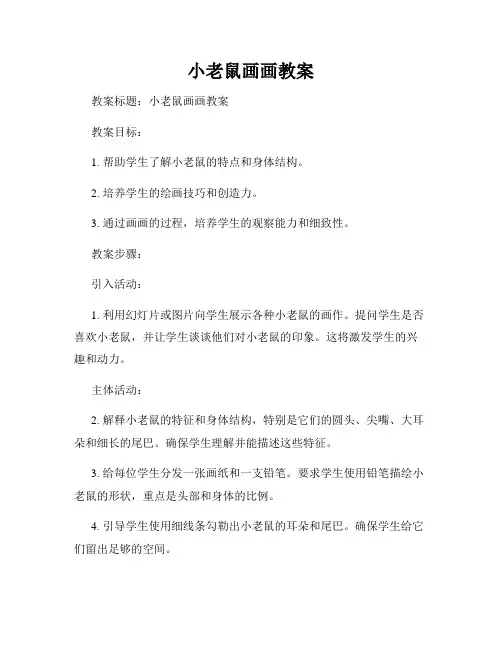 小老鼠画画教案

教案标题：小老鼠画画教案

教案目标：

1. 帮助学生了解小老鼠的特点和身体结构。

2. 培养学生的绘画技巧和创造力。

3. 通过画画的过程，培养学生的观察能力和细致性。

教案步骤：

引入活动：

1. 利用幻灯片或图片向学生展示各种小老鼠的画作。提问学生是否喜欢小老鼠，并让学生谈谈他们对小老鼠的印象。这将激发学生的兴趣和动力。

主体活动：

2. 解释小老鼠的特征和身体结构，特别是它们的圆头、尖嘴、大耳朵和细长的尾巴。确保学生理解并能描述这些特征。

3. 给每位学生分发一张画纸和一支铅笔。要求学生使用铅笔描绘小老鼠的形状，重点是头部和身体的比例。

4. 引导学生使用细线条勾勒出小老鼠的耳朵和尾巴。确保学生给它们留出足够的空间。